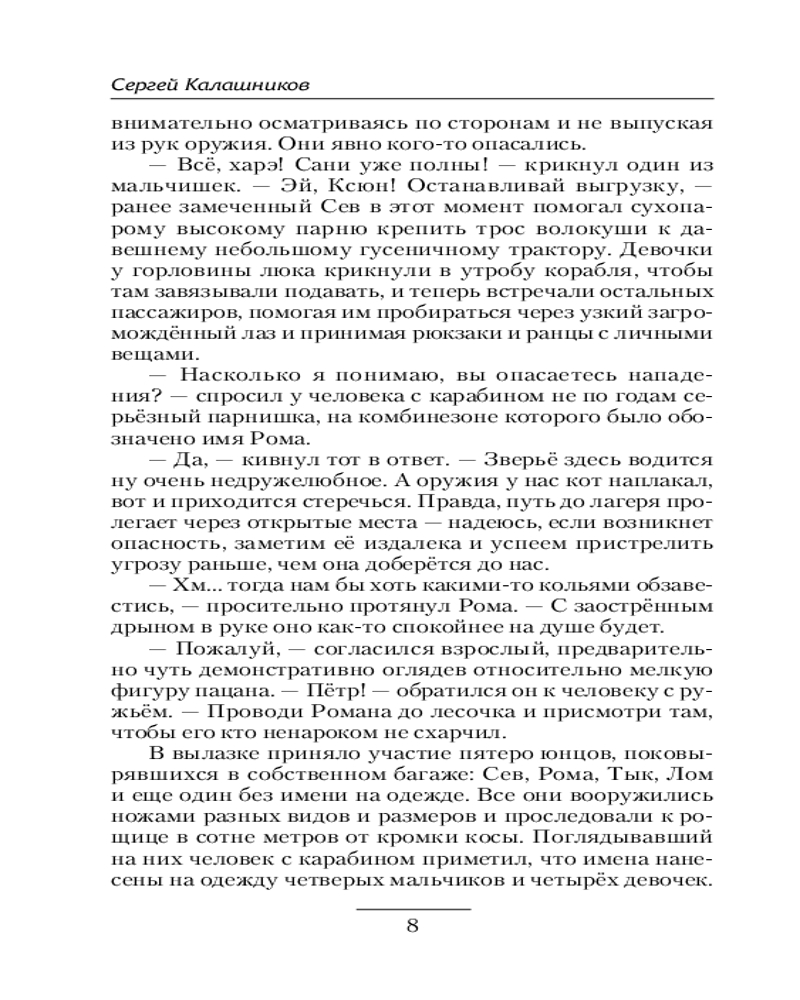 Сергей Калашников

внимательно осматриваясь по сторонам и не выпуская из рук оружия. Они явно кого-то опасались.

— Всё, харэ! Сани уже полны! — крикнул один из мальчишек. — Эй, Ксюн! Останавливай выгрузку, — ранее замеченный Сев в этот момент помогал сухопарому высокому парню крепить трос волокуши к давешнему небольшому гусеничному трактору. Девочки у горловины люка крикнули в утробу корабля, чтобы там завязывали подавать, и теперь встречали остальных пассажиров, помогая им пробираться через узкий загромождённый лаз и принимая рюкзаки и ранцы с личными вещами.

— Насколько я понимаю, вы опасаетесь нападения? — спросил у человека с карабином не по годам серьёзный парнишка, на комбинезоне которого было обозначено имя Рома.

— Да, — кивнул тот в ответ. — Зверьё здесь водится ну очень недружелюбное. А оружия у нас кот наплакал, вот и приходится стеречься. Правда, путь до лагеря пролегает через открытые места — надеюсь, если возникнет опасность, заметим её издалека и успеем пристрелить угрозу раньше, чем она доберётся до нас.

— Хм... тогда нам бы хоть какими-то кольями обзавестись, — просительно протянул Рома. — С заострённым дрыном в руке оно как-то спокойнее на душе будет.

— Пожалуй, — согласился взрослый, предварительно чуть демонстративно оглядев относительно мелкую фигуру пацана. — Пётр! — обратился он к человеку с ружьём. — Проводи Романа до лесочка и присмотри там, чтобы его кто ненароком не схарчил.

В вылазке приняло участие пятеро юнцов, поковырявшихся в собственном багаже: Сев, Рома, Тык, Лом и еще один без имени на одежде. Все они вооружились ножами разных видов и размеров и проследовали к рощице в сотне метров от кромки косы. Поглядывавший на них человек с карабином приметил, что имена нанесены на одежду четверых мальчиков и четырёх девочек.

8